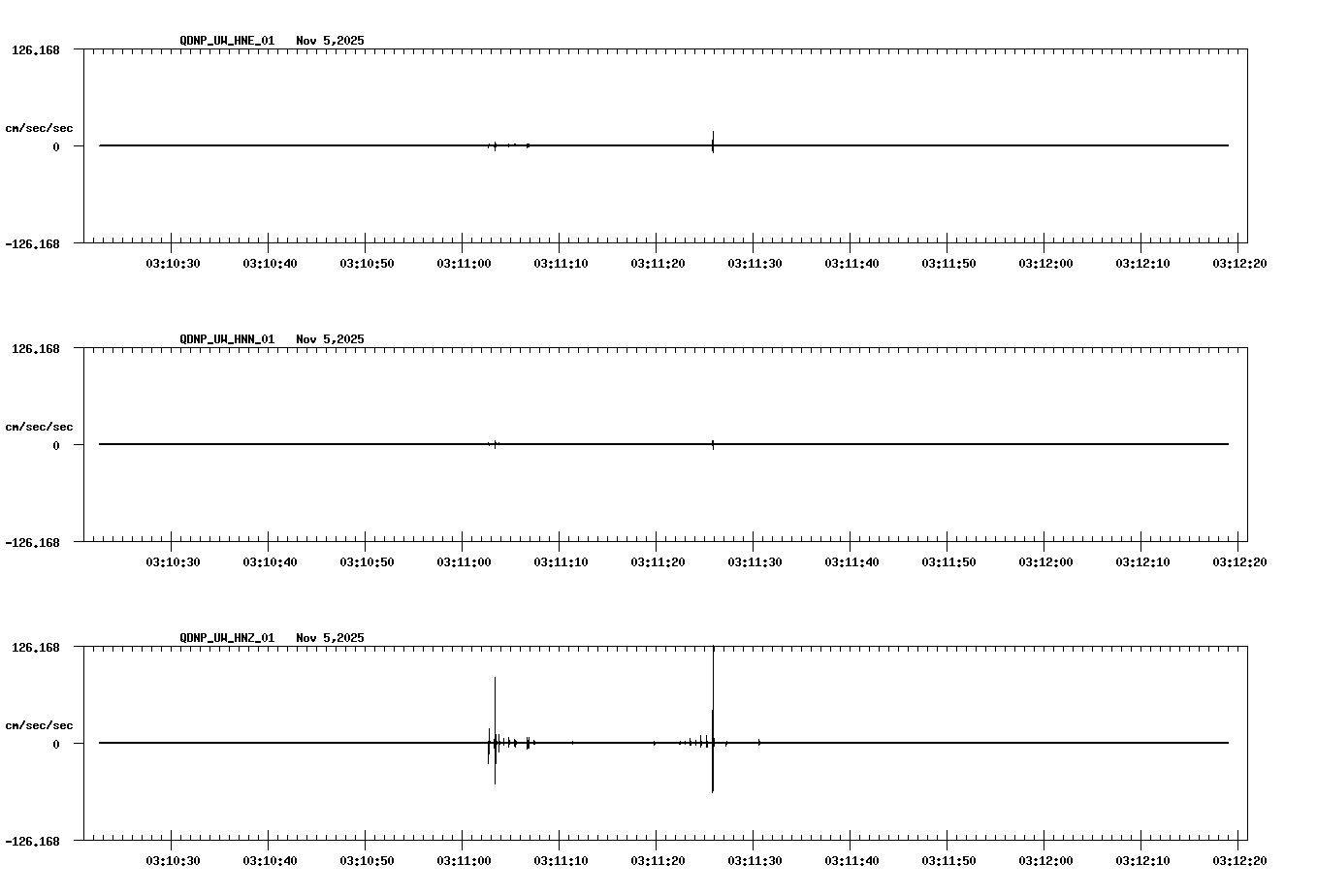 QDNP_UW_HNE_01 Nov 5,2025

126.168

cm/sec/sec

0

-126.168

03:10:30 03:10:40 03:10:50 03:11:00 03:11:10 03:11:20 03:11:30 03:11:40 03:11:50 03:12:00 03:12:10 03:12:20

QDNP_UW_HNN_01 Nov 5,2025

126.168

cm/sec/sec

0

-126.168

03:10:30 03:10:40 03:10:50 03:11:00 03:11:10 03:11:20 03:11:30 03:11:40 03:11:50 03:12:00 03:12:10 03:12:20

QDNP_UW_HNZ_01 Nov 5,2025

126.168

cm/sec/sec

0

-126.168

03:10:30 03:10:40 03:10:50 03:11:00 03:11:10 03:11:20 03:11:30 03:11:40 03:11:50 03:12:00 03:12:10 03:12:20